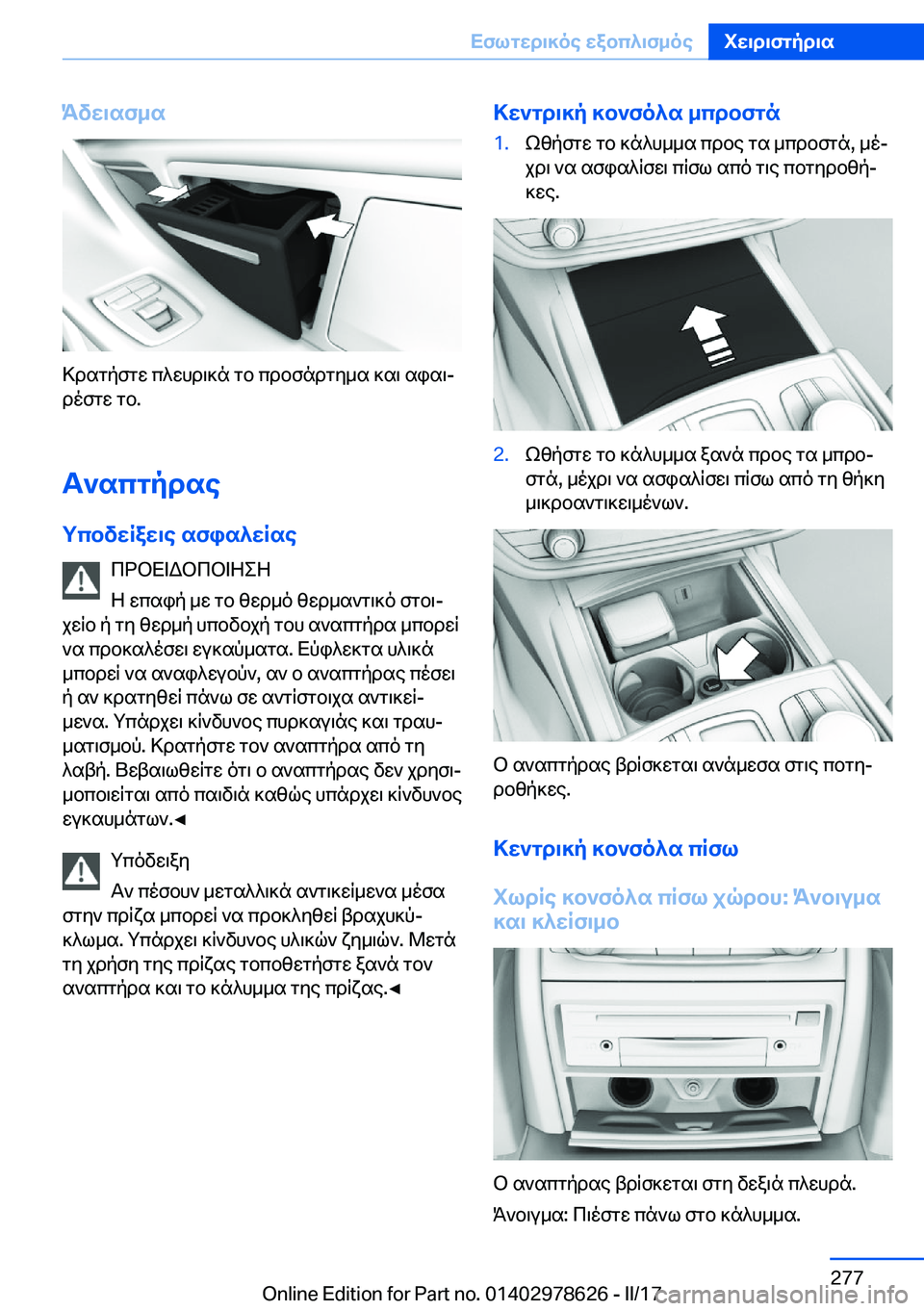 Εσωτερικός εξοπλισμός Χειριστήρια

Άδειασμα

Κρατήστε πλευρικά το προσάρτημα και αφαιρέστε το.

Αναπτήρας

Υποδείξεις ασφαλείας

ΠΡΟΕΙΔΟΠΟΙΗΣΗ

Η επαφή με το θερμό θερμαντικό στοιχείο ή τη θερμή υποδοχή του αναπτήρα μπορεί να προκαλέσει εγκαύματα. Εύφλεκτα υλικά μπορεί να αναφλεγούν, αν ο αναπτήρας πέσει ή αν κρατηθεί πάνω σε αντίστοιχα αντικείμενα. Υπάρχει κίνδυνος πυρκαγιάς και τραυματισμού. Κρατήστε τον αναπτήρα από τη λαβή. Βεβαιωθείτε ότι ο αναπτήρας δεν χρησιμοποιείται από παιδιά καθώς υπάρχει κίνδυνος εγκαυμάτων.◄

Υπόδειξη

Αν πέσουν μεταλλικά αντικείμενα μέσα στην πρίζα μπορεί να προκληθεί βραχυκύκλωμα. Υπάρχει κίνδυνος υλικών ζημιών. Μετά τη χρήση της πρίζας τοποθετήστε ξανά τον αναπτήρα και το κάλυμμα της πρίζας.◄

Κεντρική κονσόλα μπροστά

1. Ωθήστε το κάλυμμα προς τα μπροστά, μέχρι να ασφαλίσει πίσω από τις ποτηροθήκες.

2. Ωθήστε το κάλυμμα ξανά προς τα μπροστά, μέχρι να ασφαλίσει πίσω από τη θήκη μικροαντικειμένων.

Ο αναπτήρας βρίσκεται ανάμεσα στις ποτηροθήκες.

Κεντρική κονσόλα πίσω

Χωρίς κονσόλα πίσω χώρου: Άνοιγμα και κλείσιμο

Ο αναπτήρας βρίσκεται στη δεξιά πλευρά.

Άνοιγμα: Πιέστε πάνω στο κάλυμμα.

277

Online Edition for Part no. 01402978626 - II/17

carmanualsonline.info